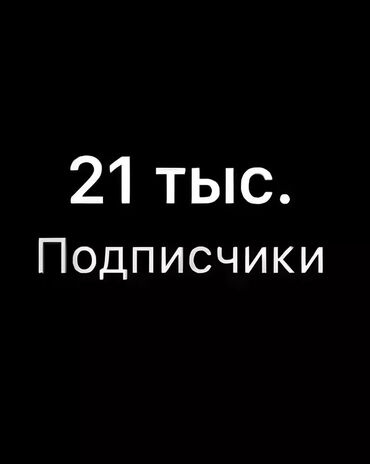 21 тыс.
Подписчики